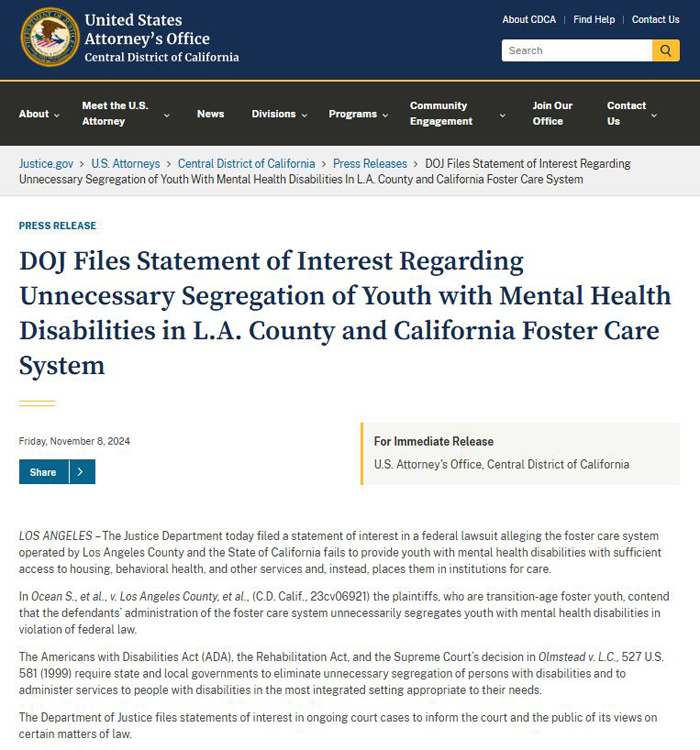 United States Attorney's Office
Central District of California

About CDCA | Find Help | Contact Us

Search

About Meet the U.S. Attorney News Divisions Programs Community Engagement Join Our Office Contact Us

Justice.gov > U.S. Attorneys > Central District of California > Press Releases > DOJ Files Statement of Interest Regarding Unnecessary Segregation of Youth With Mental Health Disabilities In L.A. County and California Foster Care System

PRESS RELEASE

DOJ Files Statement of Interest Regarding Unnecessary Segregation of Youth with Mental Health Disabilities in L.A. County and California Foster Care System

Friday, November 8, 2024

Share

For Immediate Release
U.S. Attorney's Office, Central District of California

LOS ANGELES – The Justice Department today filed a statement of interest in a federal lawsuit alleging the foster care system operated by Los Angeles County and the State of California fails to provide youth with mental health disabilities with sufficient access to housing, behavioral health, and other services and, instead, places them in institutions for care.

In Ocean S., et al., v. Los Angeles County, et al., (C.D. Calif., 23cv06921) the plaintiffs, who are transition-age foster youth, contend that the defendants' administration of the foster care system unnecessarily segregates youth with mental health disabilities in violation of federal law.

The Americans with Disabilities Act (ADA), the Rehabilitation Act, and the Supreme Court's decision in Olmstead v. L.C., 527 U.S. 581 (1999) require state and local governments to eliminate unnecessary segregation of persons with disabilities and to administer services to people with disabilities in the most integrated setting appropriate to their needs.

The Department of Justice files statements of interest in ongoing court cases to inform the court and the public of its views on certain matters of law.